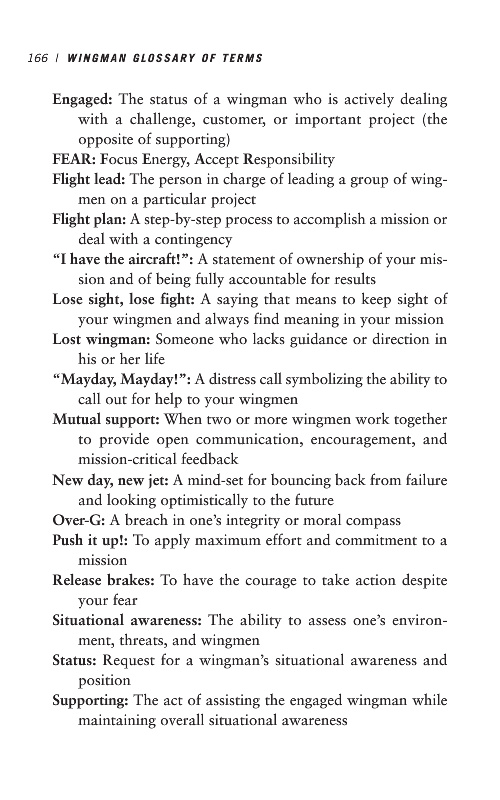 166 | WINGMAN GLOSSARY OF TERMS

Engaged: The status of a wingman who is actively dealing with a challenge, customer, or important project (the opposite of supporting)

FEAR: Focus Energy, Accept Responsibility

Flight lead: The person in charge of leading a group of wingmen on a particular project

Flight plan: A step-by-step process to accomplish a mission or deal with a contingency

"I have the aircraft!": A statement of ownership of your mission and of being fully accountable for results

Lose sight, lose fight: A saying that means to keep sight of your wingmen and always find meaning in your mission

Lost wingman: Someone who lacks guidance or direction in his or her life

"Mayday, Mayday!": A distress call symbolizing the ability to call out for help to your wingmen

Mutual support: When two or more wingmen work together to provide open communication, encouragement, and mission-critical feedback

New day, new jet: A mind-set for bouncing back from failure and looking optimistically to the future

Over-G: A breach in one's integrity or moral compass

Push it up!: To apply maximum effort and commitment to a mission

Release brakes: To have the courage to take action despite your fear

Situational awareness: The ability to assess one's environment, threats, and wingmen

Status: Request for a wingman's situational awareness and position

Supporting: The act of assisting the engaged wingman while maintaining overall situational awareness